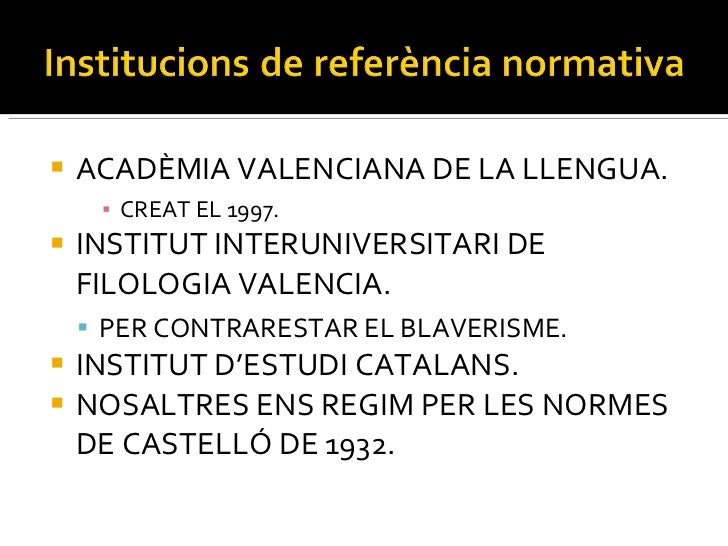 Institucions de referència normativa

ACADÈMIA VALENCIANA DE LA LLENGUA.

CREAT EL 1997.

INSTITUT INTERUNIVERSITARI DE FILOLOGIA VALENCIA.

PER CONTRARESTAR EL BLAVERISME.

INSTITUT D'ESTUDI CATALANS.

NOSALTRES ENS REGIM PER LES NORMES DE CASTELLÓ DE 1932.